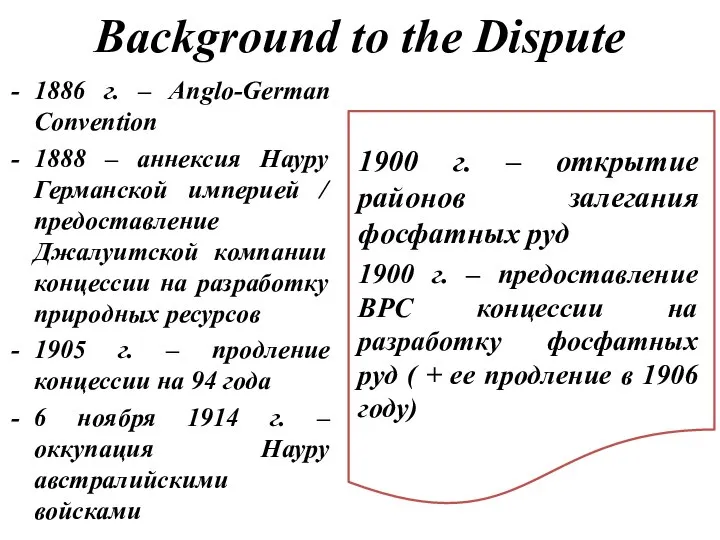 Background to the Dispute

- 1886 г. – Anglo-German Convention
- 1888 – аннексия Науру Германской империей / предоставление Джалуитской компании концессии на разработку природных ресурсов
- 1905 г. – продление концессии на 94 года
- 6 ноября 1914 г. – оккупация Науру австралийскими войсками

1900 г. – открытие районов залегания фосфатных руд

1900 г. – предоставление BPC концессии на разработку фосфатных руд ( + ее продление в 1906 году)